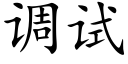 调试